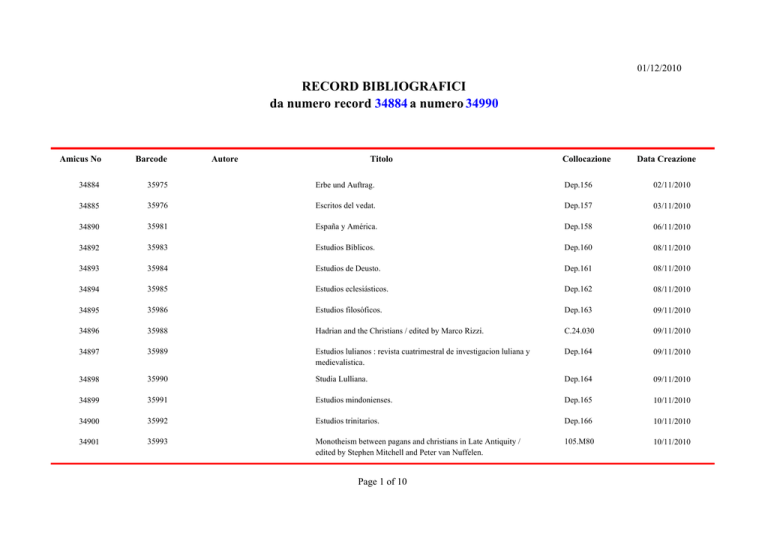 01/12/2010

RECORD BIBLIOGRAFICI
da numero record 34884 a numero 34990

| Amicus No | Barcode | Autore | Titolo | Collocazione | Data Creazione |
|---|---|---|---|---|---|
| 34884 | 35975 | | Erbe und Auftrag. | Dep.156 | 02/11/2010 |
| 34885 | 35976 | | Escritos del vedat. | Dep.157 | 03/11/2010 |
| 34890 | 35981 | | España y América. | Dep.158 | 06/11/2010 |
| 34892 | 35983 | | Estudios Bíblicos. | Dep.160 | 08/11/2010 |
| 34893 | 35984 | | Estudios de Deusto. | Dep.161 | 08/11/2010 |
| 34894 | 35985 | | Estudios eclesiásticos. | Dep.162 | 08/11/2010 |
| 34895 | 35986 | | Estudios filosóficos. | Dep.163 | 09/11/2010 |
| 34896 | 35988 | | Hadrian and the Christians / edited by Marco Rizzi. | C.24.030 | 09/11/2010 |
| 34897 | 35989 | | Estudios lulianos : revista cuatrimestral de investigacion luliana y medievalistica. | Dep.164 | 09/11/2010 |
| 34898 | 35990 | | Studia Lulliana. | Dep.164 | 09/11/2010 |
| 34899 | 35991 | | Estudios mindonienses. | Dep.165 | 10/11/2010 |
| 34900 | 35992 | | Estudios trinitarios. | Dep.166 | 10/11/2010 |
| 34901 | 35993 | | Monotheism between pagans and christians in Late Antiquity / edited by Stephen Mitchell and Peter van Nuffelen. | 105.M80 | 10/11/2010 |

Page 1 of 10